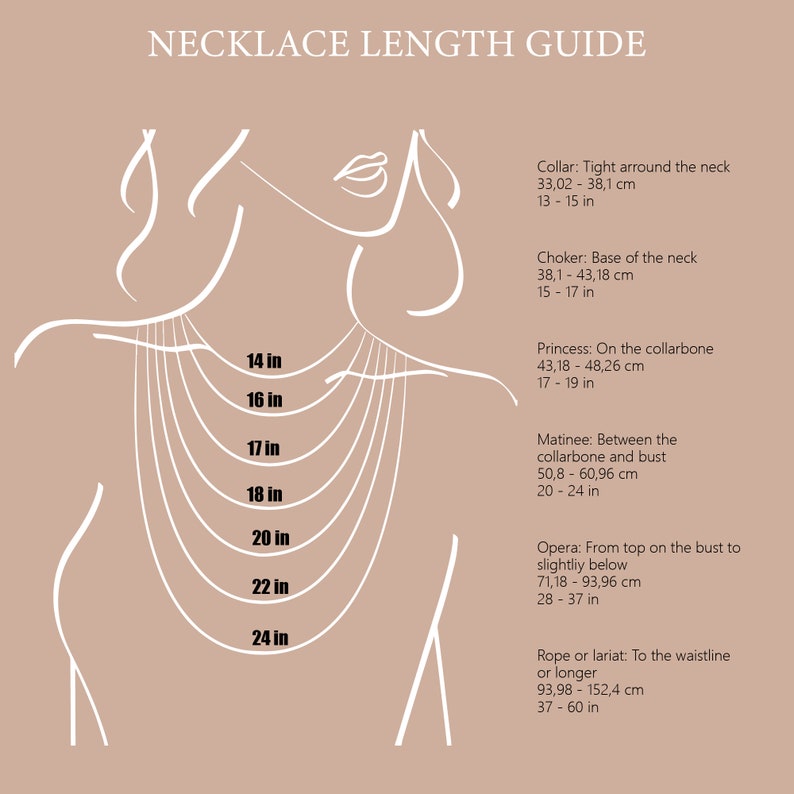 NECKLACE LENGTH GUIDE

14 in
16 in
17 in
18 in
20 in
22 in
24 in

Collar: Tight arround the neck
33,02 - 38,1 cm
13 - 15 in

Choker: Base of the neck
38,1 - 43,18 cm
15 - 17 in

Princess: On the collarbone
43,18 - 48,26 cm
17 - 19 in

Matinee: Between the collarbone and bust
50,8 - 60,96 cm
20 - 24 in

Opera: From top on the bust to slightliy below
71,18 - 93,96 cm
28 - 37 in

Rope or lariat: To the waistline or longer
93,98 - 152,4 cm
37 - 60 in